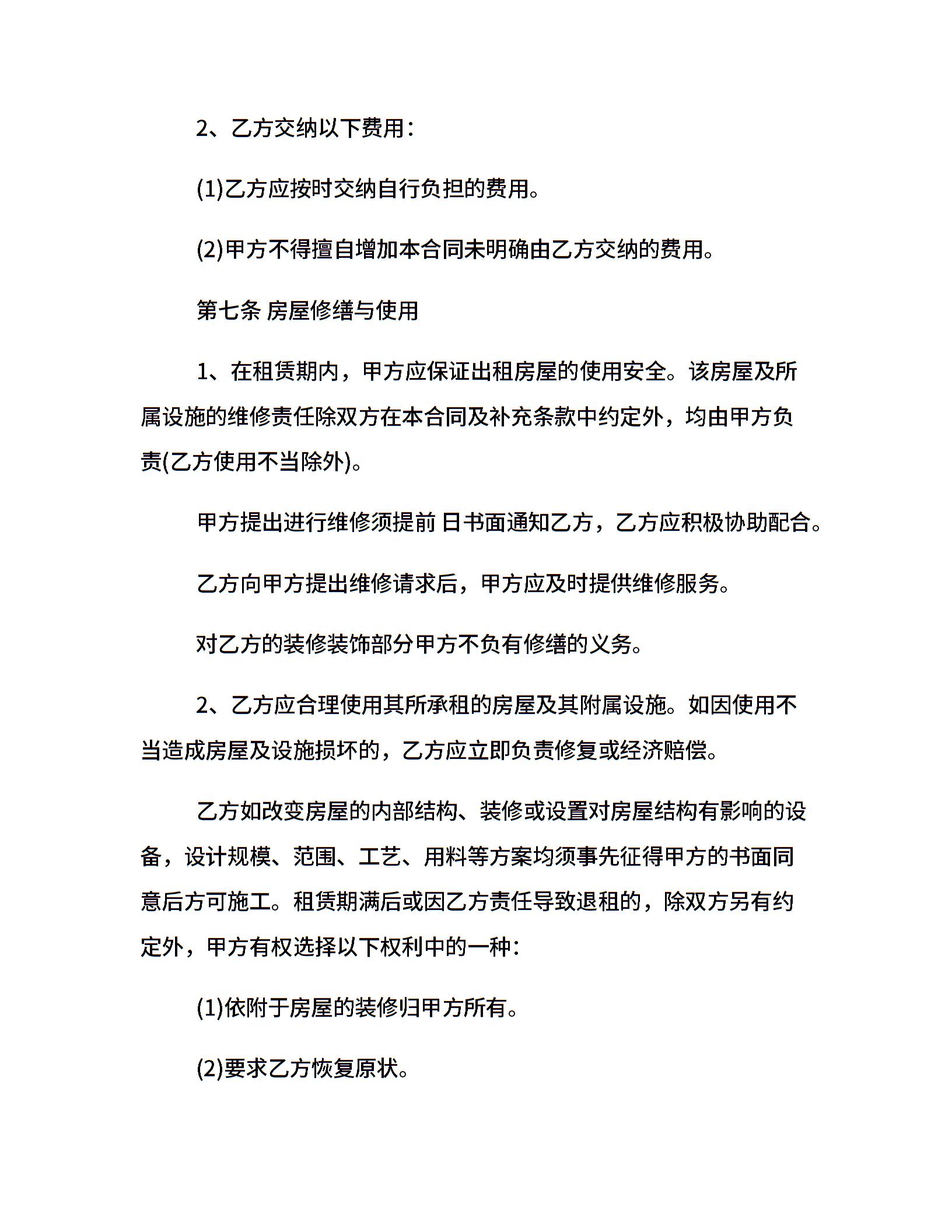 2、乙方交纳以下费用：

(1)乙方应按时交纳自行负担的费用。

(2)甲方不得擅自增加本合同未明确由乙方交纳的费用。

第七条 房屋修缮与使用

1、在租赁期内，甲方应保证出租房屋的使用安全。该房屋及所属设施的维修责任除双方在本合同及补充条款中约定外，均由甲方负责(乙方使用不当除外)。

甲方提出进行维修须提前 日书面通知乙方，乙方应积极协助配合。

乙方向甲方提出维修请求后，甲方应及时提供维修服务。

对乙方的装修装饰部分甲方不负有修缮的义务。

2、乙方应合理使用其所承租的房屋及其附属设施。如因使用不当造成房屋及设施损坏的，乙方应立即负责修复或经济赔偿。

乙方如改变房屋的内部结构、装修或设置对房屋结构有影响的设备，设计规模、范围、工艺、用料等方案均须事先征得甲方的书面同意后方可施工。租赁期满后或因乙方责任导致退租的，除双方另有约定外，甲方有权选择以下权利中的一种：

(1)依附于房屋的装修归甲方所有。

(2)要求乙方恢复原状。